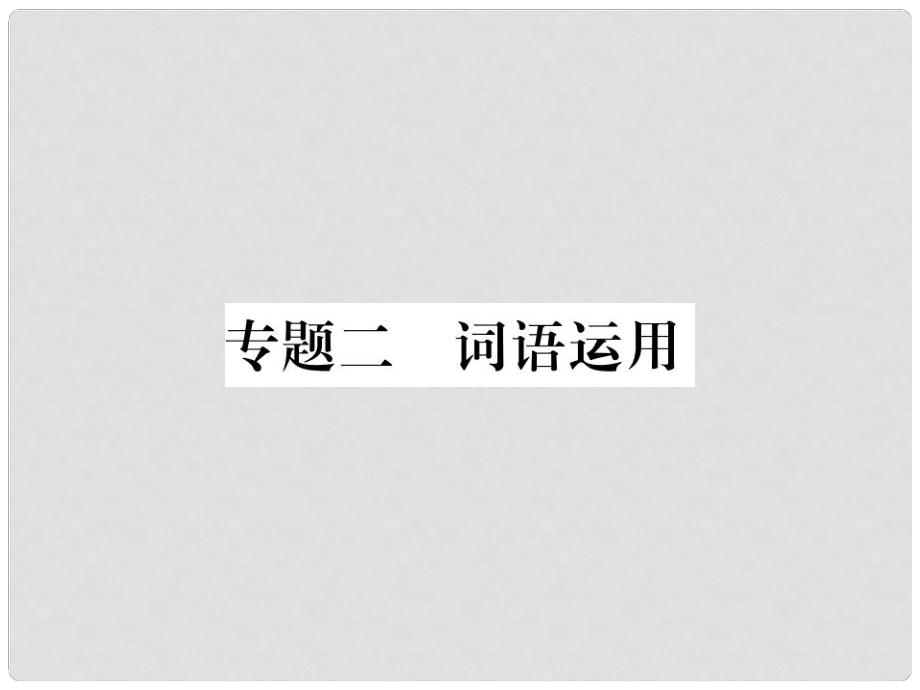 专题二　词语运用